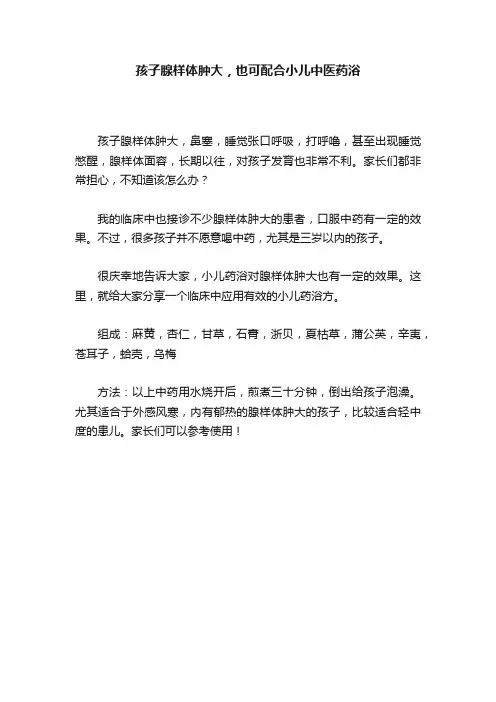 孩子腺样体肿大，也可配合小儿中医药浴

孩子腺样体肿大，鼻塞，睡觉张口呼吸，打呼噜，甚至出现睡觉憋醒，腺样体面容，长期以往，对孩子发育也非常不利。家长们都非常担心，不知道该怎么办？

我的临床中也接诊不少腺样体肿大的患者，口服中药有一定的效果。不过，很多孩子并不愿意喝中药，尤其是三岁以内的孩子。

很庆幸地告诉大家，小儿药浴对腺样体肿大也有一定的效果。这里，就给大家分享一个临床中应用有效的小儿药浴方。

组成：麻黄，杏仁，甘草，石膏，浙贝，夏枯草，蒲公英，辛夷，苍耳子，蛤壳，乌梅

方法：以上中药用水烧开后，煎煮三十分钟，倒出给孩子泡澡。尤其适合于外感风寒，内有郁热的腺样体肿大的孩子，比较适合轻中度的患儿。家长们可以参考使用！